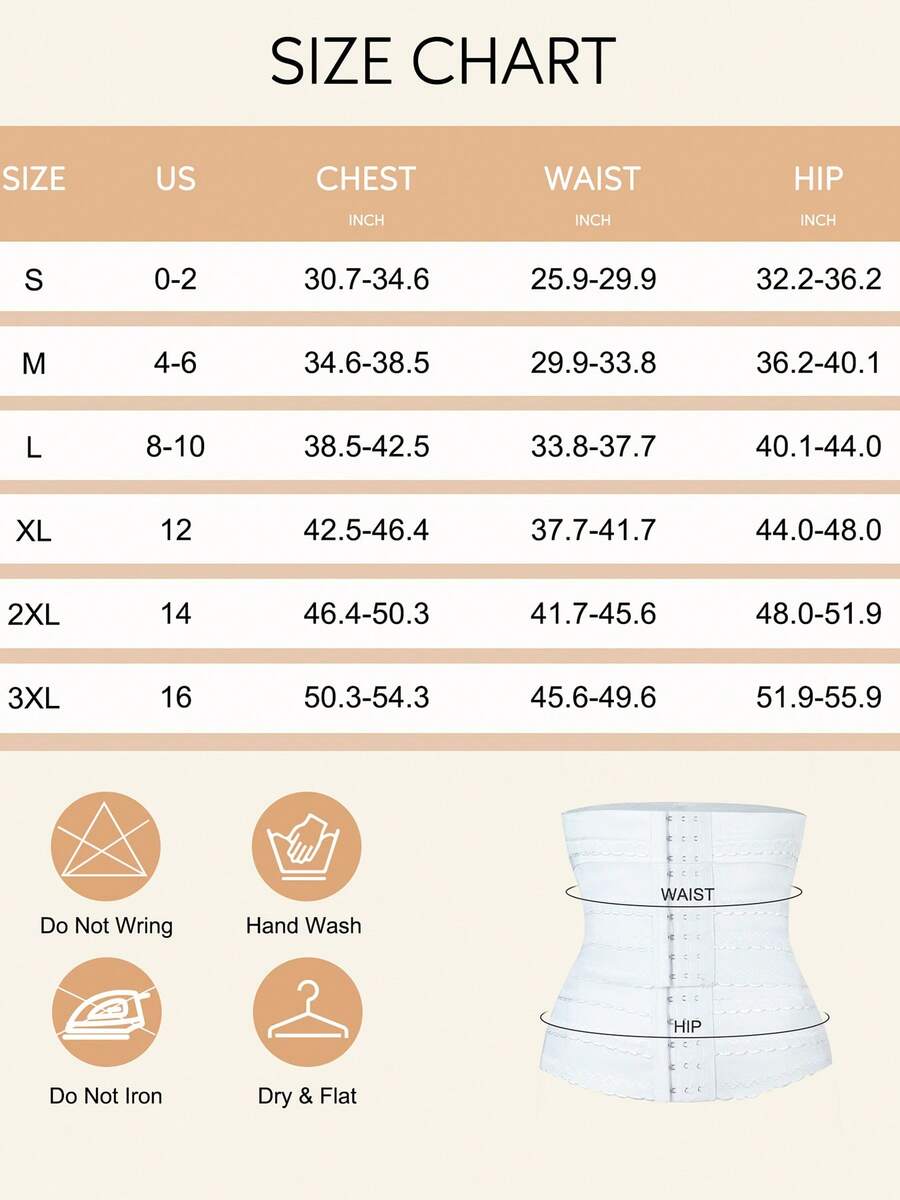 SIZE CHART

| SIZE | US | CHEST INCH | WAIST INCH | HIP INCH |
|---|---|---|---|---|
| S | 0-2 | 30.7-34.6 | 25.9-29.9 | 32.2-36.2 |
| M | 4-6 | 34.6-38.5 | 29.9-33.8 | 36.2-40.1 |
| L | 8-10 | 38.5-42.5 | 33.8-37.7 | 40.1-44.0 |
| XL | 12 | 42.5-46.4 | 37.7-41.7 | 44.0-48.0 |
| 2XL | 14 | 46.4-50.3 | 41.7-45.6 | 48.0-51.9 |
| 3XL | 16 | 50.3-54.3 | 45.6-49.6 | 51.9-55.9 |

Do Not Wring

Hand Wash

Do Not Iron

Dry & Flat

WAIST

HIP